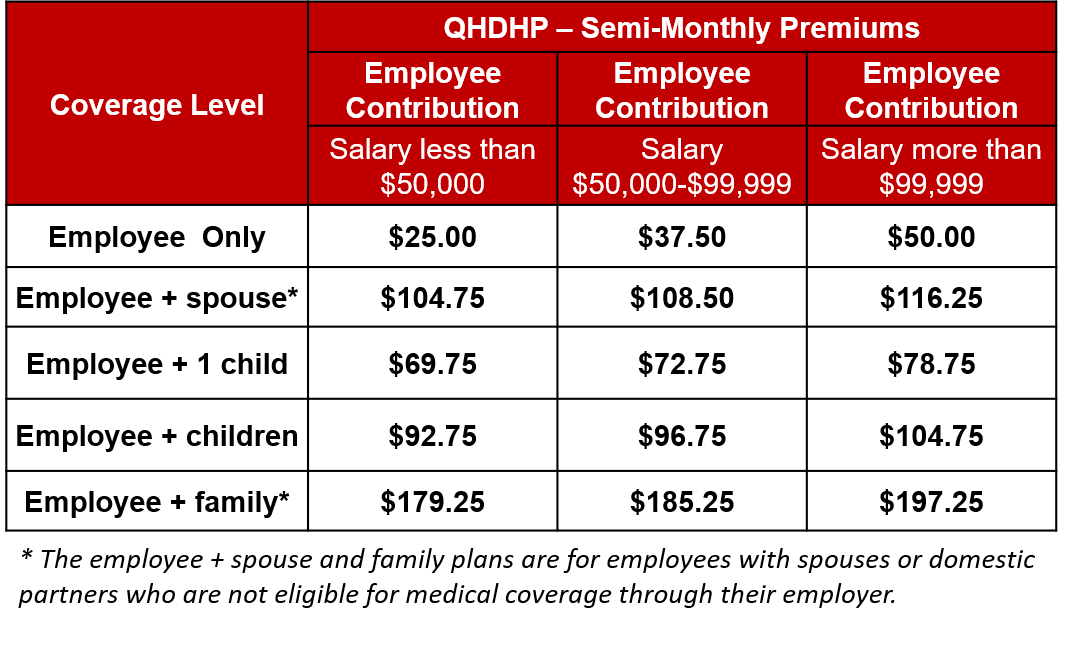 | Coverage Level | QHDHP – Semi-Monthly Premiums | | |
|---|---|---|---|
| | Employee Contribution | Employee Contribution | Employee Contribution |
| | Salary less than \$50,000 | Salary \$50,000-\$99,999 | Salary more than \$99,999 |
| Employee Only | \$25.00 | \$37.50 | \$50.00 |
| Employee + spouse* | \$104.75 | \$108.50 | \$116.25 |
| Employee + 1 child | \$69.75 | \$72.75 | \$78.75 |
| Employee + children | \$92.75 | \$96.75 | \$104.75 |
| Employee + family* | \$179.25 | \$185.25 | \$197.25 |

* The employee + spouse and family plans are for employees with spouses or domestic partners who are not eligible for medical coverage through their employer.